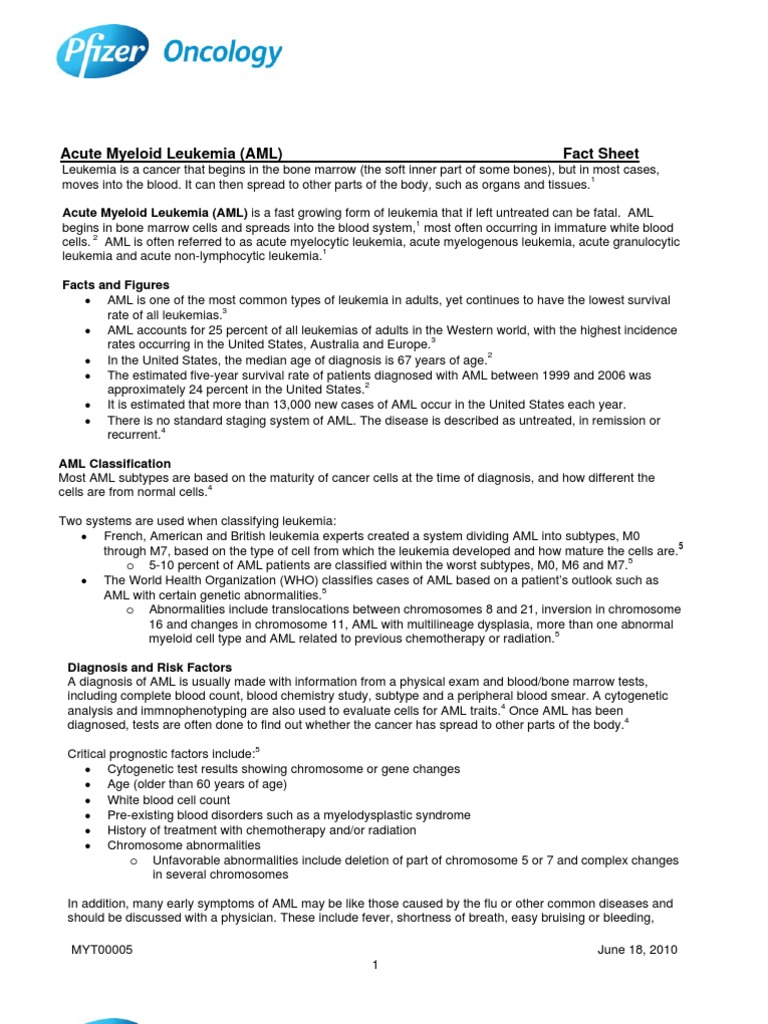 Pfizer Oncology

Acute Myeloid Leukemia (AML) Fact Sheet

Leukemia is a cancer that begins in the bone marrow (the soft inner part of some bones), but in most cases, moves into the blood. It can then spread to other parts of the body, such as organs and tissues.$^{1}$

Acute Myeloid Leukemia (AML) is a fast growing form of leukemia that if left untreated can be fatal. AML begins in bone marrow cells and spreads into the blood system,$^{1}$ most often occurring in immature white blood cells.$^{2}$ AML is often referred to as acute myelocytic leukemia, acute myelogenous leukemia, acute granulocytic leukemia and acute non-lymphocytic leukemia.$^{1}$

Facts and Figures
• AML is one of the most common types of leukemia in adults, yet continues to have the lowest survival rate of all leukemias.$^{3}$
• AML accounts for 25 percent of all leukemias of adults in the Western world, with the highest incidence rates occurring in the United States, Australia and Europe.$^{3}$
• In the United States, the median age of diagnosis is 67 years of age.$^{2}$
• The estimated five-year survival rate of patients diagnosed with AML between 1999 and 2006 was approximately 24 percent in the United States.$^{2}$
• It is estimated that more than 13,000 new cases of AML occur in the United States each year.
• There is no standard staging system of AML. The disease is described as untreated, in remission or recurrent.$^{4}$

AML Classification
Most AML subtypes are based on the maturity of cancer cells at the time of diagnosis, and how different the cells are from normal cells.$^{4}$

Two systems are used when classifying leukemia:
• French, American and British leukemia experts created a system dividing AML into subtypes, M0 through M7, based on the type of cell from which the leukemia developed and how mature the cells are.$^{5}$
o 5-10 percent of AML patients are classified within the worst subtypes, M0, M6 and M7.$^{5}$
• The World Health Organization (WHO) classifies cases of AML based on a patient's outlook such as AML with certain genetic abnormalities.$^{5}$
o Abnormalities include translocations between chromosomes 8 and 21, inversion in chromosome 16 and changes in chromosome 11, AML with multilineage dysplasia, more than one abnormal myeloid cell type and AML related to previous chemotherapy or radiation.$^{5}$

Diagnosis and Risk Factors
A diagnosis of AML is usually made with information from a physical exam and blood/bone marrow tests, including complete blood count, blood chemistry study, subtype and a peripheral blood smear. A cytogenetic analysis and immnophenotyping are also used to evaluate cells for AML traits.$^{4}$ Once AML has been diagnosed, tests are often done to find out whether the cancer has spread to other parts of the body.$^{4}$

Critical prognostic factors include:$^{5}$
• Cytogenetic test results showing chromosome or gene changes
• Age (older than 60 years of age)
• White blood cell count
• Pre-existing blood disorders such as a myelodysplastic syndrome
• History of treatment with chemotherapy and/or radiation
• Chromosome abnormalities
o Unfavorable abnormalities include deletion of part of chromosome 5 or 7 and complex changes in several chromosomes

In addition, many early symptoms of AML may be like those caused by the flu or other common diseases and should be discussed with a physician. These include fever, shortness of breath, easy bruising or bleeding,

MYT00005 June 18, 2010
1